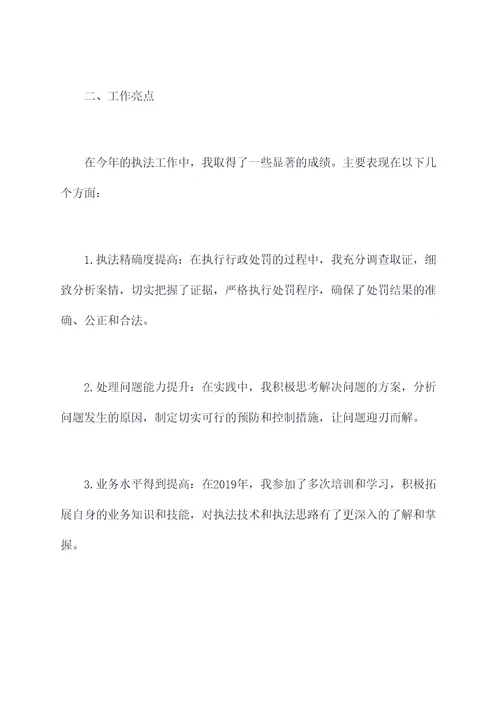 二、工作亮点

在今年的执法工作中，我取得了一些显著的成绩。主要表现在以下几个方面：

1.执法精确度提高：在执行行政处罚的过程中，我充分调查取证，细致分析案情，切实把握了证据，严格执行处罚程序，确保了处罚结果的准确、公正和合法。

2.处理问题能力提升：在实践中，我积极思考解决问题的方案，分析问题发生的原因，制定切实可行的预防和控制措施，让问题迎刃而解。

3.业务水平得到提高：在2019年，我参加了多次培训和学习，积极拓展自身的业务知识和技能，对执法技术和执法思路有了更深入的了解和掌握。